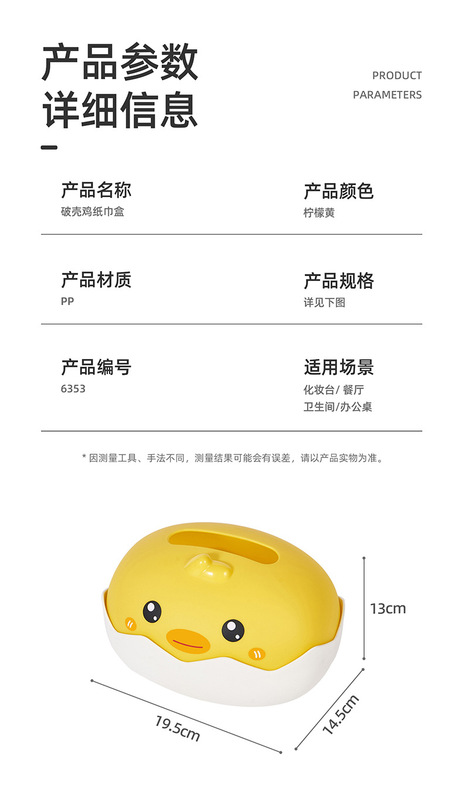 产品参数
详细信息

PRODUCT
PARAMETERS

产品名称
破壳鸡纸巾盒

产品颜色
柠檬黄

产品材质
PP

产品规格
详见下图

产品编号
6353

适用场景
化妆台/ 餐厅
卫生间/办公桌

* 因测量工具、手法不同，测量结果可能会有误差，请以产品实物为准。

13cm

19.5cm

14.5cm